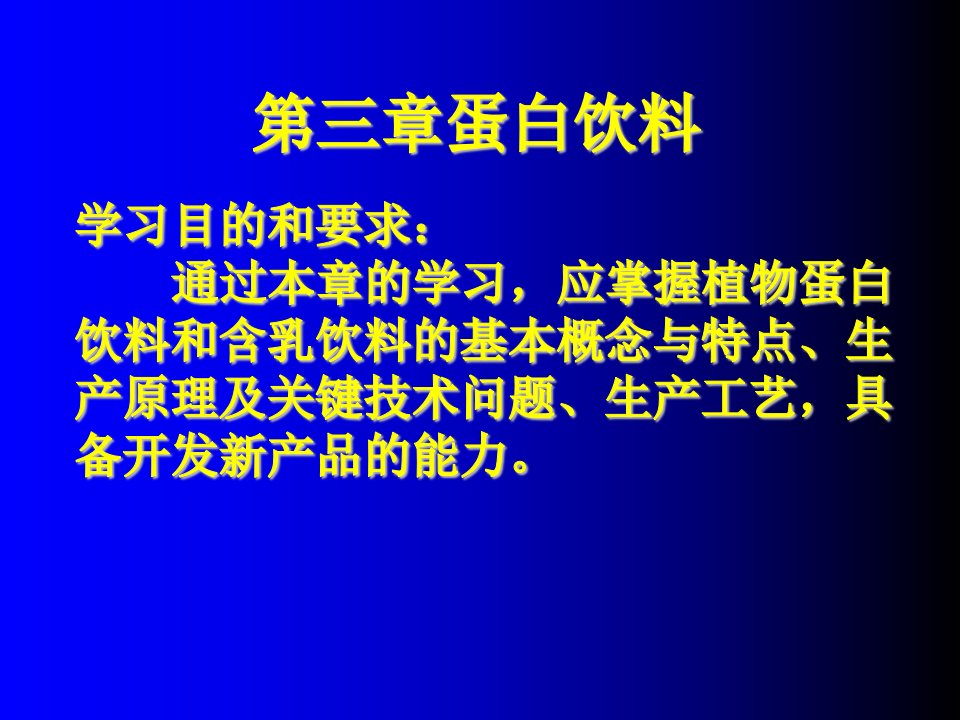 第三章蛋白饮料

学习目的和要求：

通过本章的学习，应掌握植物蛋白饮料和含乳饮料的基本概念与特点、生产原理及关键技术问题、生产工艺，具备开发新产品的能力。